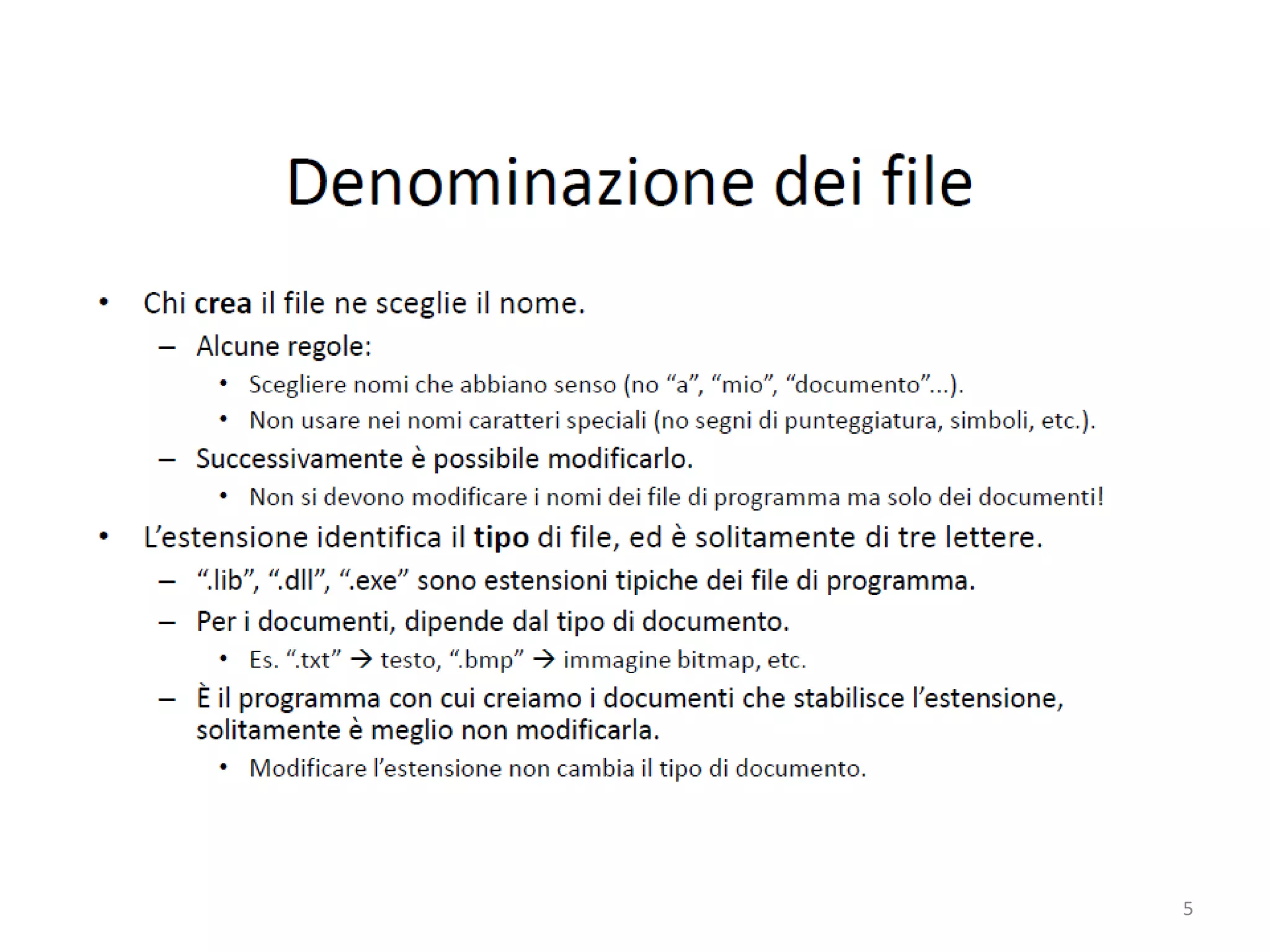 Denominazione dei file

• Chi crea il file ne sceglie il nome.
  – Alcune regole:
    • Scegliere nomi che abbiano senso (no “a”, “mio”, “documento”…).
    • Non usare nei nomi caratteri speciali (no segni di punteggiatura, simboli, etc.).
  – Successivamente è possibile modificarlo.
    • Non si devono modificare i nomi dei file di programma ma solo dei documenti!
• L’estensione identifica il tipo di file, ed è solitamente di tre lettere.
  – “.lib”, “.dll”, “.exe” sono estensioni tipiche dei file di programma.
  – Per i documenti, dipende dal tipo di documento.
    • Es. “.txt” → testo, “.bmp” → immagine bitmap, etc.
  – È il programma con cui creiamo i documenti che stabilisce l’estensione, solitamente è meglio non modificarla.
    • Modificare l’estensione non cambia il tipo di documento.

5